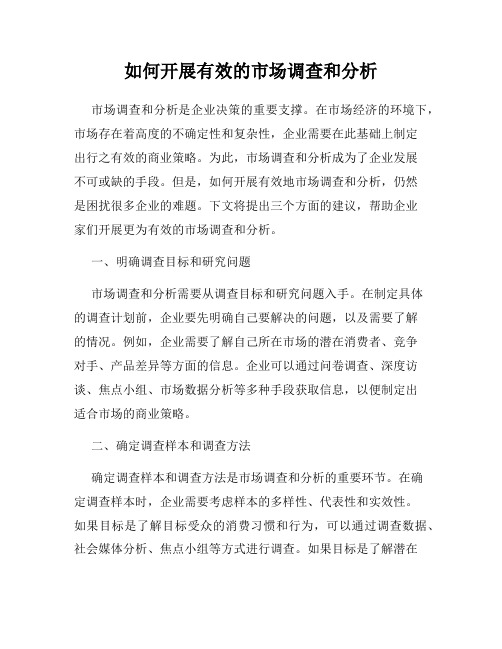 如何开展有效的市场调查和分析

市场调查和分析是企业决策的重要支撑。在市场经济的环境下，市场存在着高度的不确定性和复杂性，企业需要在此基础上制定出行之有效的商业策略。为此，市场调查和分析成为了企业发展不可或缺的手段。但是，如何开展有效地市场调查和分析，仍然是困扰很多企业的难题。下文将提出三个方面的建议，帮助企业家们开展更为有效的市场调查和分析。

一、明确调查目标和研究问题

市场调查和分析需要从调查目标和研究问题入手。在制定具体的调查计划前，企业要先明确自己要解决的问题，以及需要了解的情况。例如，企业需要了解自己所在市场的潜在消费者、竞争对手、产品差异等方面的信息。企业可以通过问卷调查、深度访谈、焦点小组、市场数据分析等多种手段获取信息，以便制定出适合市场的商业策略。

二、确定调查样本和调查方法

确定调查样本和调查方法是市场调查和分析的重要环节。在确定调查样本时，企业需要考虑样本的多样性、代表性和实效性。如果目标是了解目标受众的消费习惯和行为，可以通过调查数据、社会媒体分析、焦点小组等方式进行调查。如果目标是了解潜在